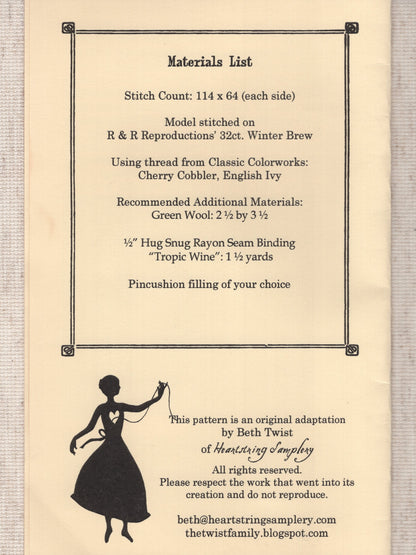 Materials List

Stitch Count: 114 x 64 (each side)

Model stitched on
R & R Reproductions' 32ct. Winter Brew

Using thread from Classic Colorworks:
Cherry Cobbler, English Ivy

Recommended Additional Materials:
Green Wool: 2 ½ by 3 ½

½" Hug Snug Rayon Seam Binding
"Tropic Wine": 1 ½ yards

Pincushion filling of your choice

This pattern is an original adaptation
by Beth Twist
of Heartstring Samplery
All rights reserved.
Please respect the work that went into its creation and do not reproduce.

beth@heartstringsamplery.com
thetwistfamily.blogspot.com